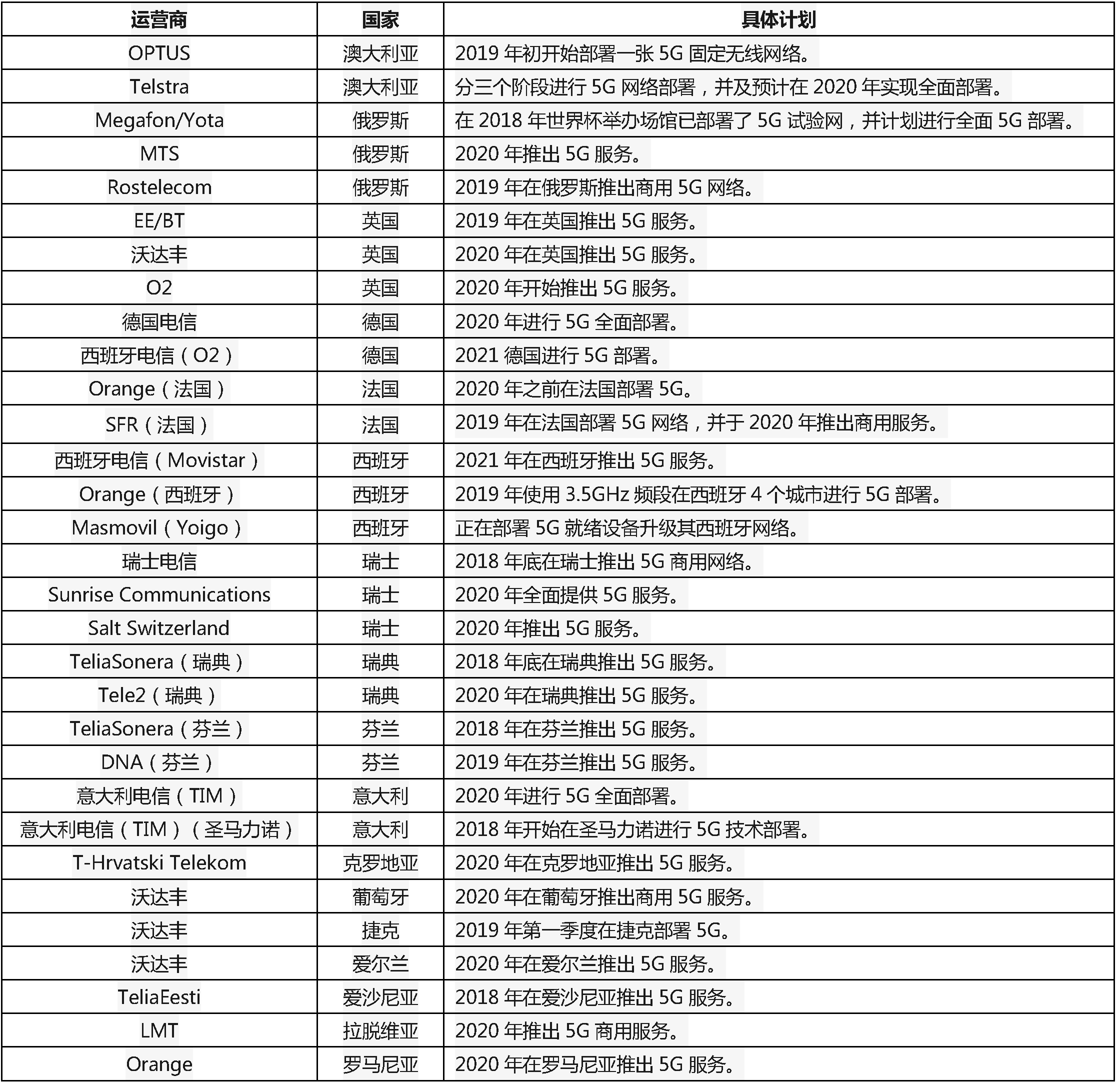 | 运营商 | 国家 | 具体计划 |
|---|---|---|
| OPTUS | 澳大利亚 | 2019 年初开始部署一张 5G 固定无线网络。 |
| Telstra | 澳大利亚 | 分三个阶段进行 5G 网络部署，并及预计在 2020 年实现全面部署。 |
| Megafon/Yota | 俄罗斯 | 在 2018 年世界杯举办场馆已部署了 5G 试验网，并计划进行全面 5G 部署。 |
| MTS | 俄罗斯 | 2020 年推出 5G 服务。 |
| Rostelecom | 俄罗斯 | 2019 年在俄罗斯推出商用 5G 网络。 |
| EE/BT | 英国 | 2019 年在英国推出 5G 服务。 |
| 沃达丰 | 英国 | 2020 年在英国推出 5G 服务。 |
| O2 | 英国 | 2020 年开始推出 5G 服务。 |
| 德国电信 | 德国 | 2020 年进行 5G 全面部署。 |
| 西班牙电信（O2） | 德国 | 2021 德国进行 5G 部署。 |
| Orange（法国） | 法国 | 2020 年之前在法国部署 5G。 |
| SFR（法国） | 法国 | 2019 年在法国部署 5G 网络，并于 2020 年推出商用服务。 |
| 西班牙电信（Movistar） | 西班牙 | 2021 年在西班牙推出 5G 服务。 |
| Orange（西班牙） | 西班牙 | 2019 年使用 3.5GHz 频段在西班牙 4 个城市进行 5G 部署。 |
| Masmovil（Yoigo） | 西班牙 | 正在部署 5G 就绪设备升级其西班牙网络。 |
| 瑞士电信 | 瑞士 | 2018 年底在瑞士推出 5G 商用网络。 |
| Sunrise Communications | 瑞士 | 2020 年全面提供 5G 服务。 |
| Salt Switzerland | 瑞士 | 2020 年推出 5G 服务。 |
| TeliaSonera（瑞典） | 瑞典 | 2018 年底在瑞典推出 5G 服务。 |
| Tele2（瑞典） | 瑞典 | 2020 年在瑞典推出 5G 服务。 |
| TeliaSonera（芬兰） | 芬兰 | 2018 年在芬兰推出 5G 服务。 |
| DNA（芬兰） | 芬兰 | 2019 年在芬兰推出 5G 服务。 |
| 意大利电信（TIM） | 意大利 | 2020 年进行 5G 全面部署。 |
| 意大利电信（TIM）（圣马力诺） | 意大利 | 2018 年开始在圣马力诺进行 5G 技术部署。 |
| T-Hrvatski Telekom | 克罗地亚 | 2020 年在克罗地亚推出 5G 服务。 |
| 沃达丰 | 葡萄牙 | 2020 年在葡萄牙推出商用 5G 服务。 |
| 沃达丰 | 捷克 | 2019 年第一季度在捷克部署 5G。 |
| 沃达丰 | 爱尔兰 | 2020 年在爱尔兰推出 5G 服务。 |
| TeliaEesti | 爱沙尼亚 | 2018 年在爱沙尼亚推出 5G 服务。 |
| LMT | 拉脱维亚 | 2020 年推出 5G 商用服务。 |
| Orange | 罗马尼亚 | 2020 年在罗马尼亚推出 5G 服务。 |